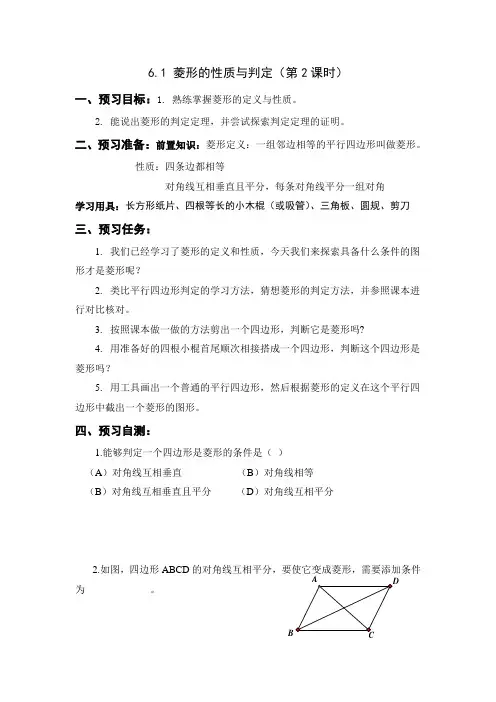 6.1 菱形的性质与判定（第 2 课时）

一、预习目标：1. 熟练掌握菱形的定义与性质。

2. 能说出菱形的判定定理，并尝试探索判定定理的证明。

二、预习准备：前置知识：菱形定义：一组邻边相等的平行四边形叫做菱形。

性质：四条边都相等

对角线互相垂直且平分，每条对角线平分一组对角

学习用具：长方形纸片、四根等长的小木棍（或吸管）、三角板、圆规、剪刀

三、预习任务：

1. 我们已经学习了菱形的定义和性质，今天我们来探索具备什么条件的图形才是菱形呢？

2. 类比平行四边形判定的学习方法，猜想菱形的判定方法，并参照课本进行对比核对。

3. 按照课本做一做的方法剪出一个四边形，判断它是菱形吗?

4. 用准备好的四根小棍首尾顺次相接搭成一个四边形，判断这个四边形是菱形吗？

5. 用工具画出一个普通的平行四边形，然后根据菱形的定义在这个平行四边形中截出一个菱形的图形。

四、预习自测：

1.能够判定一个四边形是菱形的条件是（ ）

（A）对角线互相垂直 （B）对角线相等

（B）对角线互相垂直且平分 （D）对角线互相平分

2.如图，四边形 ABCD 的对角线互相平分，要使它变成菱形，需要添加条件为 。

A D B C